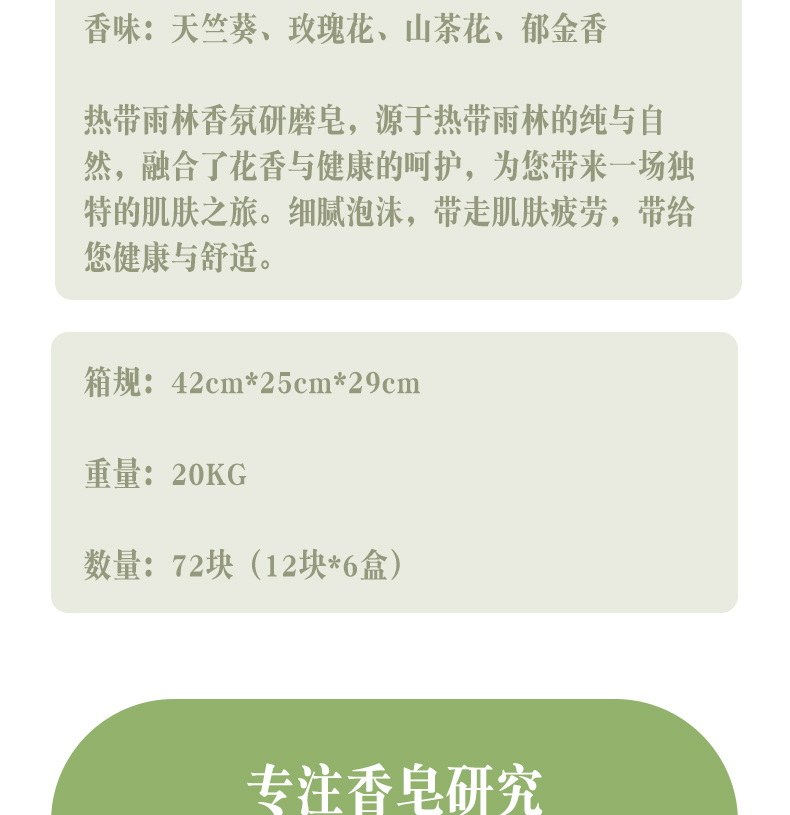 香味：天竺葵、玫瑰花、山茶花、郁金香

热带雨林香氛研磨皂，源于热带雨林的纯与自然，融合了花香与健康的呵护，为您带来一场独特的肌肤之旅。细腻泡沫，带走肌肤疲劳，带给您健康与舒适。

箱规：42cm*25cm*29cm

重量：20KG

数量：72块（12块*6盒）

专注香皂研究